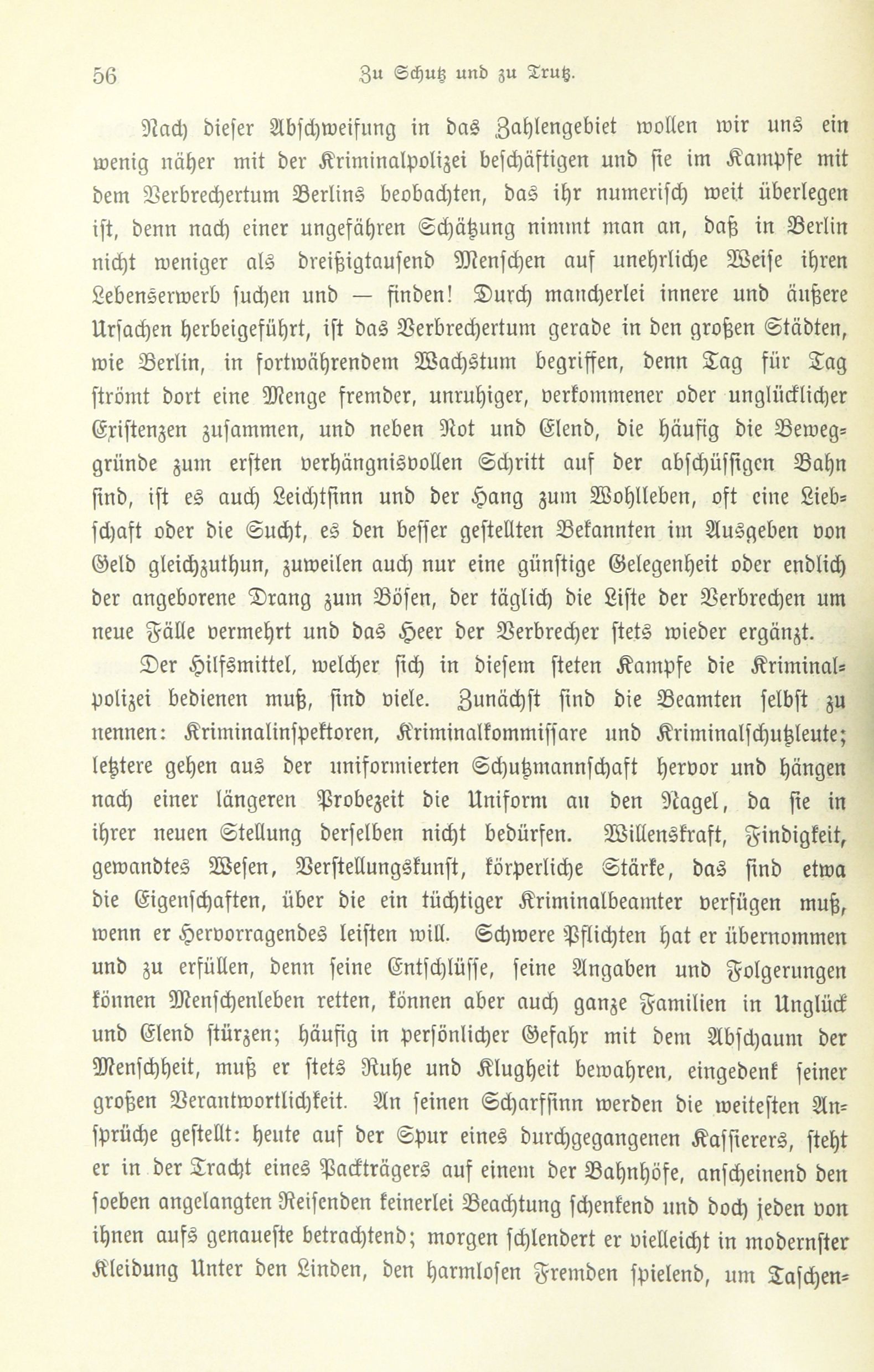 56 Zu Schutz und zu Trutz.

Nach dieser Abschweifung in das Zahlengebiet wollen wir uns ein wenig näher mit der Kriminalpolizei beschäftigen und sie im Kampfe mit dem Verbrechertum Berlins beobachten, das ihr numerisch weit überlegen ist, denn nach einer ungefähren Schätzung nimmt man an, daß in Berlin nicht weniger als dreißigtausend Menschen auf unehrliche Weise ihren Lebenserwerb suchen und — finden! Durch mancherlei innere und äußere Ursachen herbeigeführt, ist das Verbrechertum gerade in den großen Städten, wie Berlin, in fortwährendem Wachstum begriffen, denn Tag für Tag strömt dort eine Menge fremder, unruhiger, verkommener oder unglücklicher Existenzen zusammen, und neben Not und Elend, die häufig die Beweggründe zum ersten verhängnisvollen Schritt auf der abschüssigen Bahn sind, ist es auch Leichtsinn und der Hang zum Wohlleben, oft eine Liebschaft oder die Sucht, es den besser gestellten Bekannten im Ausgeben von Geld gleichzuthun, zuweilen auch nur eine günstige Gelegenheit oder endlich der angeborene Drang zum Bösen, der täglich die Liste der Verbrechen um neue Fälle vermehrt und das Heer der Verbrecher stets wieder ergänzt.

Der Hilfsmittel, welcher sich in diesem steten Kampfe die Kriminalpolizei bedienen muß, sind viele. Zunächst sind die Beamten selbst zu nennen: Kriminalinspektoren, Kriminalkommissare und Kriminalschutzleute; letztere gehen aus der uniformierten Schutzmannschaft hervor und hängen nach einer längeren Probezeit die Uniform an den Nagel, da sie in ihrer neuen Stellung derselben nicht bedürfen. Willenskraft, Findigkeit, gewandtes Wesen, Verstellungskunst, körperliche Stärke, das sind etwa die Eigenschaften, über die ein tüchtiger Kriminalbeamter verfügen muß, wenn er Hervorragendes leisten will. Schwere Pflichten hat er übernommen und zu erfüllen, denn seine Entschlüsse, seine Angaben und Folgerungen können Menschenleben retten, können aber auch ganze Familien in Unglück und Elend stürzen; häufig in persönlicher Gefahr mit dem Abschaum der Menschheit, muß er stets Ruhe und Klugheit bewahren, eingedenk seiner großen Verantwortlichkeit. An seinen Scharfsinn werden die weitesten Ansprüche gestellt: heute auf der Spur eines durchgegangenen Kassierers, steht er in der Tracht eines Packträgers auf einem der Bahnhöfe, anscheinend den soeben angelangten Reisenden keinerlei Beachtung schenkend und doch jeden von ihnen aufs genaueste betrachtend; morgen schlendert er vielleicht in modernster Kleidung Unter den Linden, den harmlosen Fremden spielend, um Taschen=